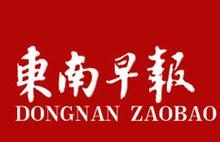 東南早報
DONGNAN ZAOBAO